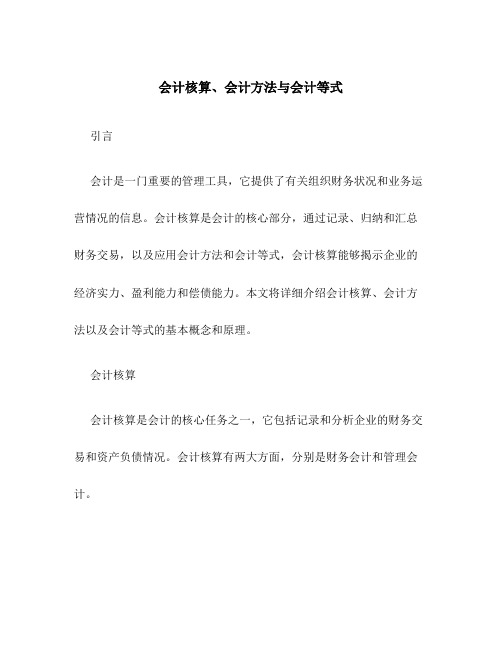 会计核算、会计方法与会计等式

引言

会计是一门重要的管理工具，它提供了有关组织财务状况和业务运营情况的信息。会计核算是会计的核心部分，通过记录、归纳和汇总财务交易，以及应用会计方法和会计等式，会计核算能够揭示企业的经济实力、盈利能力和偿债能力。本文将详细介绍会计核算、会计方法以及会计等式的基本概念和原理。

会计核算

会计核算是会计的核心任务之一，它包括记录和分析企业的财务交易和资产负债情况。会计核算有两大方面，分别是财务会计和管理会计。